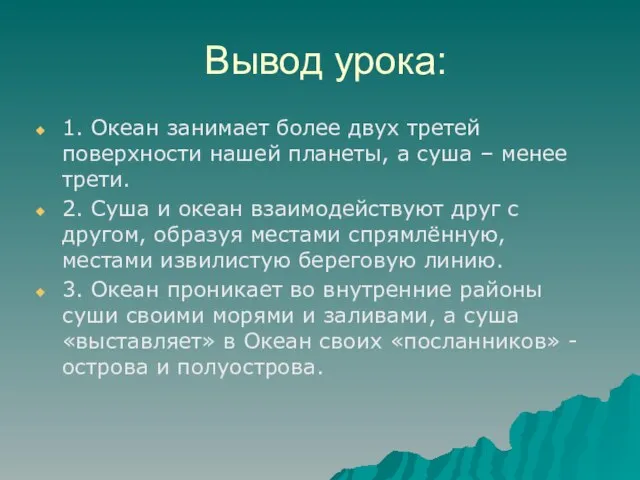 Вывод урока:

1. Океан занимает более двух третей поверхности нашей планеты, а суша – менее трети.

2. Суша и океан взаимодействуют друг с другом, образуя местами спрямлённую, местами извилистую береговую линию.

3. Океан проникает во внутренние районы суши своими морями и заливами, а суша «выставляет» в Океан своих «посланников» - острова и полуострова.